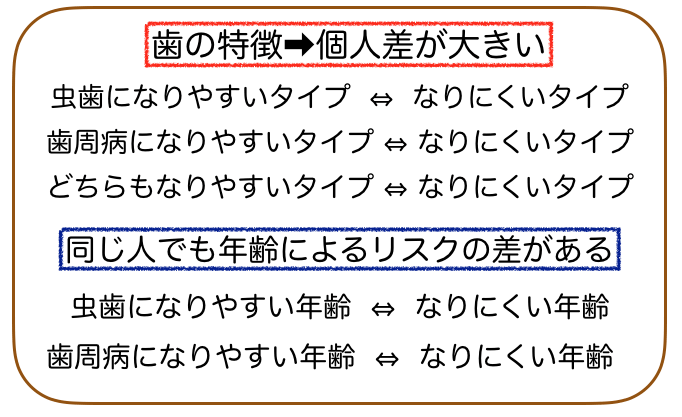 歯の特徴➡個人差が大きい

虫歯になりやすいタイプ ⇔ なりにくいタイプ

歯周病になりやすいタイプ ⇔ なりにくいタイプ

どちらもなりやすいタイプ ⇔ なりにくいタイプ

同じ人でも年齢によるリスクの差がある

虫歯になりやすい年齢 ⇔ なりにくい年齢

歯周病になりやすい年齢 ⇔ なりにくい年齢